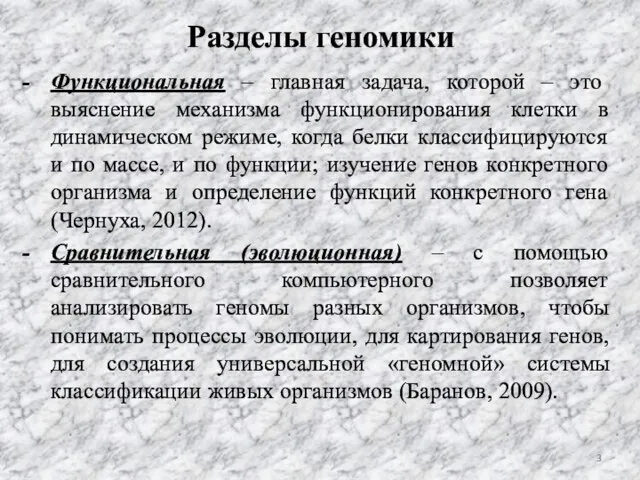 Разделы геномики

- Функциональная – главная задача, которой – это выяснение механизма функционирования клетки в динамическом режиме, когда белки классифицируются и по массе, и по функции; изучение генов конкретного организма и определение функций конкретного гена (Чернуха, 2012).

- Сравнительная (эволюционная) – с помощью сравнительного компьютерного позволяет анализировать геномы разных организмов, чтобы понимать процессы эволюции, для картирования генов, для создания универсальной «геномной» системы классификации живых организмов (Баранов, 2009).

3